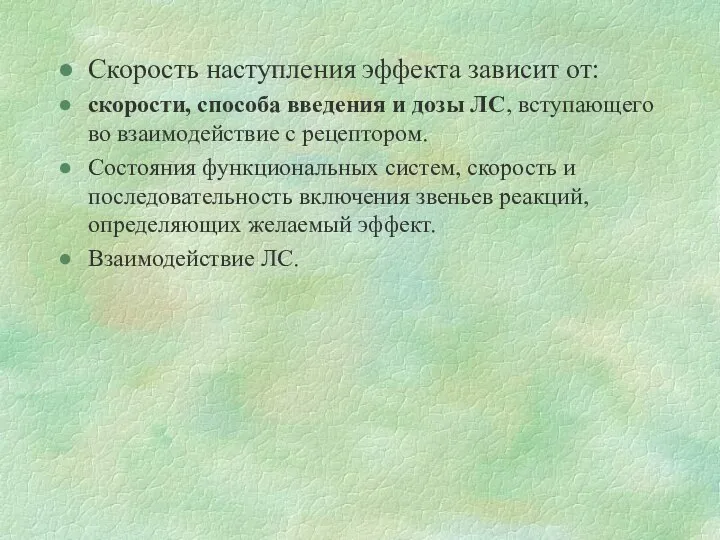 Скорость наступления эффекта зависит от:

скорости, способа введения и дозы ЛС, вступающего во взаимодействие с рецептором.

Состояния функциональных систем, скорость и последовательность включения звеньев реакций, определяющих желаемый эффект.

Взаимодействие ЛС.